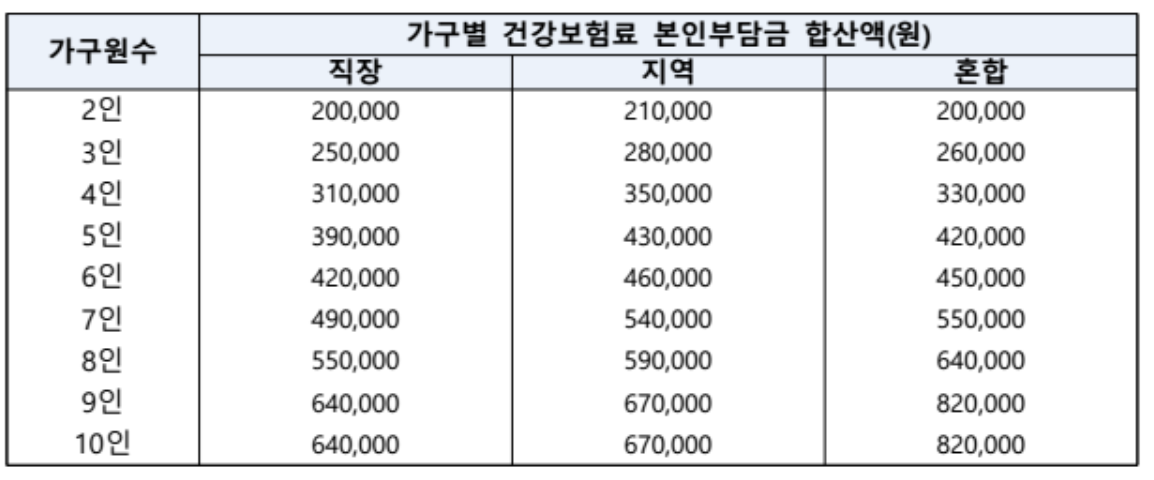 | 가구원수 | 가구별 건강보험료 본인부담금 합산액(원) | | |
|---|---|---|---|
| | 직장 | 지역 | 혼합 |
| 2인 | 200,000 | 210,000 | 200,000 |
| 3인 | 250,000 | 280,000 | 260,000 |
| 4인 | 310,000 | 350,000 | 330,000 |
| 5인 | 390,000 | 430,000 | 420,000 |
| 6인 | 420,000 | 460,000 | 450,000 |
| 7인 | 490,000 | 540,000 | 550,000 |
| 8인 | 550,000 | 590,000 | 640,000 |
| 9인 | 640,000 | 670,000 | 820,000 |
| 10인 | 640,000 | 670,000 | 820,000 |